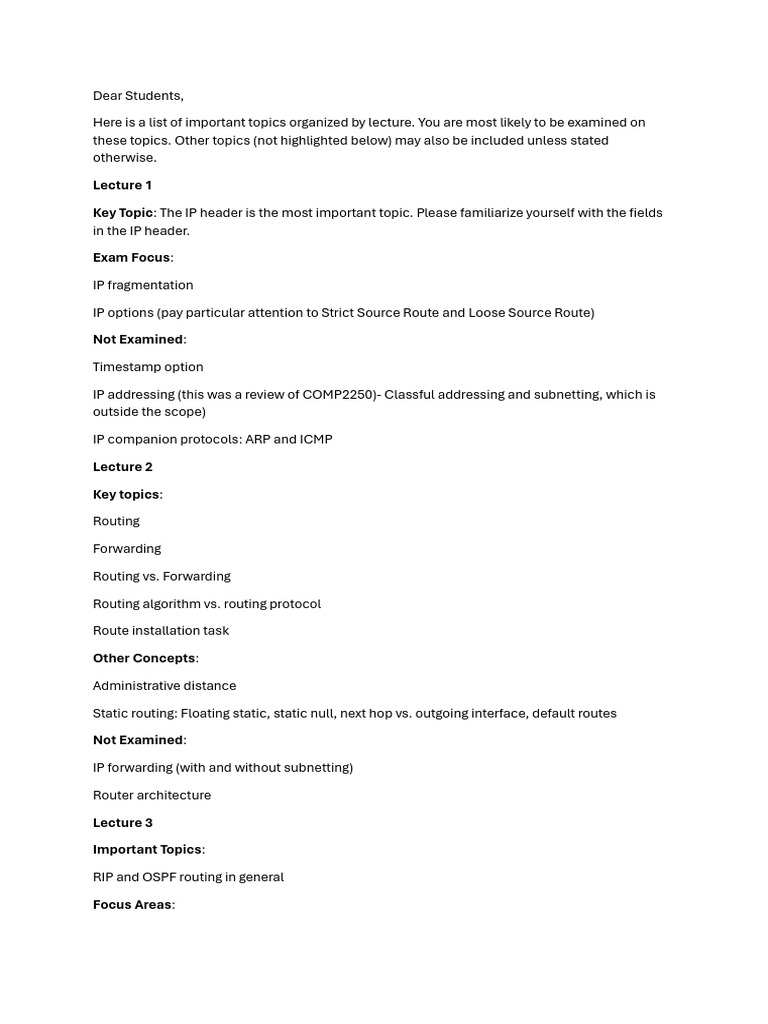 Dear Students,

Here is a list of important topics organized by lecture. You are most likely to be examined on these topics. Other topics (not highlighted below) may also be included unless stated otherwise.

Lecture 1

Key Topic: The IP header is the most important topic. Please familiarize yourself with the fields in the IP header.

Exam Focus:

IP fragmentation

IP options (pay particular attention to Strict Source Route and Loose Source Route)

Not Examined:

Timestamp option

IP addressing (this was a review of COMP2250)- Classful addressing and subnetting, which is outside the scope)

IP companion protocols: ARP and ICMP

Lecture 2

Key topics:

Routing

Forwarding

Routing vs. Forwarding

Routing algorithm vs. routing protocol

Route installation task

Other Concepts:

Administrative distance

Static routing: Floating static, static null, next hop vs. outgoing interface, default routes

Not Examined:

IP forwarding (with and without subnetting)

Router architecture

Lecture 3

Important Topics:

RIP and OSPF routing in general

Focus Areas: